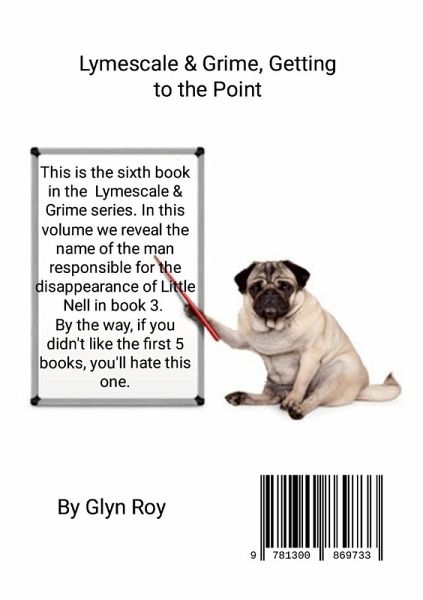 Lymescale & Grime, Getting to the Point

This is the sixth book in the Lymescale & Grime series. In this volume we reveal the name of the man responsible for the disappearance of Little Nell in book 3.
By the way, if you didn't like the first 5 books, you'll hate this one.

By Glyn Roy

9 781300 869733